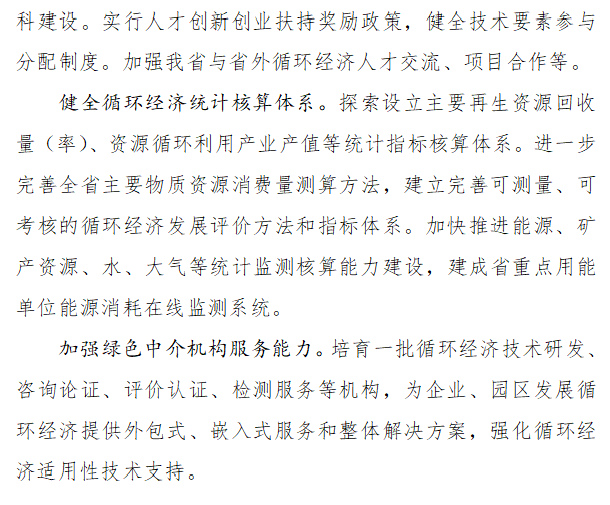 科建设。实行人才创新创业扶持奖励政策，健全技术要素参与分配制度。加强我省与省外循环经济人才交流、项目合作等。

健全循环经济统计核算体系。探索设立主要再生资源回收量（率）、资源循环利用产业产值等统计指标核算体系。进一步完善全省主要物质资源消费量测算方法，建立完善可测量、可考核的循环经济发展评价方法和指标体系。加快推进能源、矿产资源、水、大气等统计监测核算能力建设，建成省重点用能单位能源消耗在线监测系统。

加强绿色中介机构服务能力。培育一批循环经济技术研发、咨询论证、评价认证、检测服务等机构，为企业、园区发展循环经济提供外包式、嵌入式服务和整体解决方案，强化循环经济适用性技术支持。